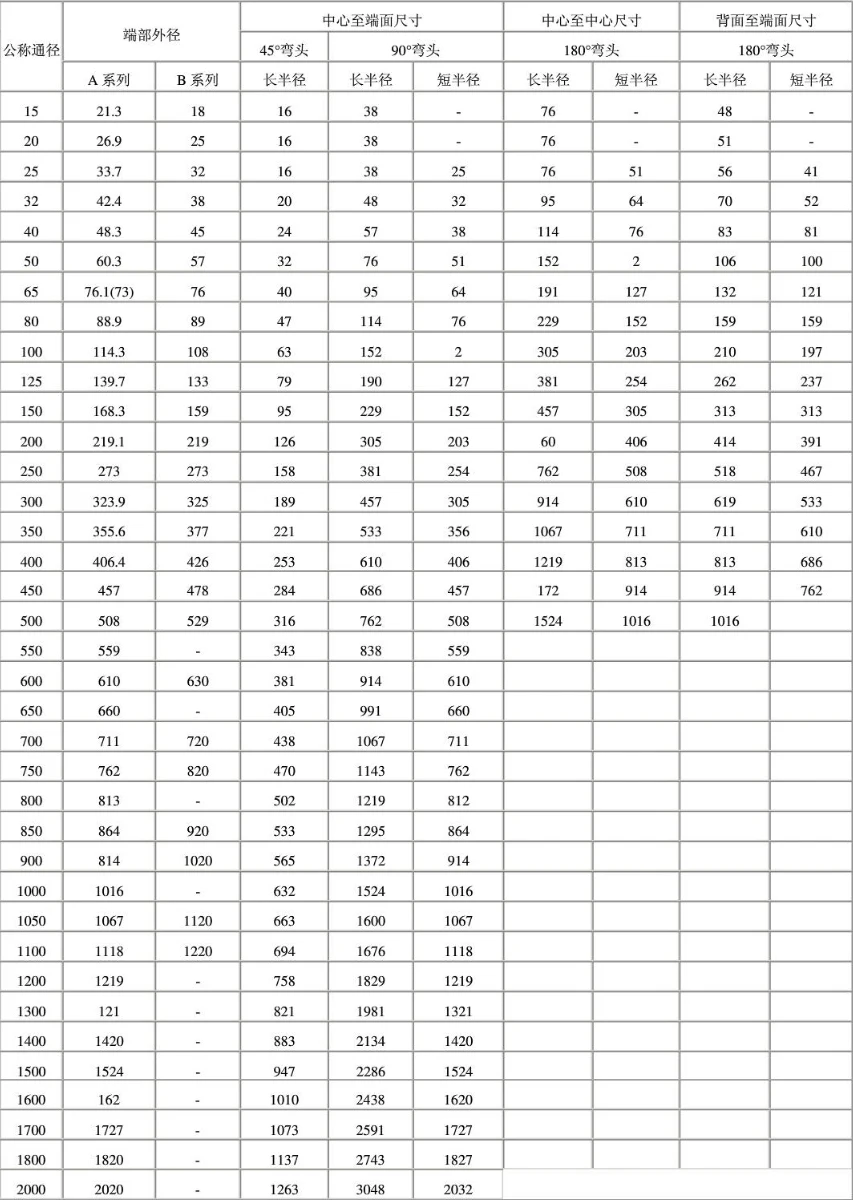 | 公称通径 | 端部外径 | | 中心至端面尺寸 | | | 中心至中心尺寸 | | 背面至端面尺寸 | |
|---|---|---|---|---|---|---|---|---|---|
| | | | 45°弯头 | 90°弯头 | | 180°弯头 | | 180°弯头 | |
| | A 系列 | B 系列 | 长半径 | 长半径 | 短半径 | 长半径 | 短半径 | 长半径 | 短半径 |
| 15 | 21.3 | 18 | 16 | 38 | - | 76 | - | 48 | - |
| 20 | 26.9 | 25 | 16 | 38 | - | 76 | - | 51 | - |
| 25 | 33.7 | 32 | 16 | 38 | 25 | 76 | 51 | 56 | 41 |
| 32 | 42.4 | 38 | 20 | 48 | 32 | 95 | 64 | 70 | 52 |
| 40 | 48.3 | 45 | 24 | 57 | 38 | 114 | 76 | 83 | 81 |
| 50 | 60.3 | 57 | 32 | 76 | 51 | 152 | 2 | 106 | 100 |
| 65 | 76.1(73) | 76 | 40 | 95 | 64 | 191 | 127 | 132 | 121 |
| 80 | 88.9 | 89 | 47 | 114 | 76 | 229 | 152 | 159 | 159 |
| 100 | 114.3 | 108 | 63 | 152 | 2 | 305 | 203 | 210 | 197 |
| 125 | 139.7 | 133 | 79 | 190 | 127 | 381 | 254 | 262 | 237 |
| 150 | 168.3 | 159 | 95 | 229 | 152 | 457 | 305 | 313 | 313 |
| 200 | 219.1 | 219 | 126 | 305 | 203 | 60 | 406 | 414 | 391 |
| 250 | 273 | 273 | 158 | 381 | 254 | 762 | 508 | 518 | 467 |
| 300 | 323.9 | 325 | 189 | 457 | 305 | 914 | 610 | 619 | 533 |
| 350 | 355.6 | 377 | 221 | 533 | 356 | 1067 | 711 | 711 | 610 |
| 400 | 406.4 | 426 | 253 | 610 | 406 | 1219 | 813 | 813 | 686 |
| 450 | 457 | 478 | 284 | 686 | 457 | 172 | 914 | 914 | 762 |
| 500 | 508 | 529 | 316 | 762 | 508 | 1524 | 1016 | 1016 | |
| 550 | 559 | - | 343 | 838 | 559 | | | | |
| 600 | 610 | 630 | 381 | 914 | 610 | | | | |
| 650 | 660 | - | 405 | 991 | 660 | | | | |
| 700 | 711 | 720 | 438 | 1067 | 711 | | | | |
| 750 | 762 | 820 | 470 | 1143 | 762 | | | | |
| 800 | 813 | - | 502 | 1219 | 812 | | | | |
| 850 | 864 | 920 | 533 | 1295 | 864 | | | | |
| 900 | 814 | 1020 | 565 | 1372 | 914 | | | | |
| 1000 | 1016 | - | 632 | 1524 | 1016 | | | | |
| 1050 | 1067 | 1120 | 663 | 1600 | 1067 | | | | |
| 1100 | 1118 | 1220 | 694 | 1676 | 1118 | | | | |
| 1200 | 1219 | - | 758 | 1829 | 1219 | | | | |
| 1300 | 121 | - | 821 | 1981 | 1321 | | | | |
| 1400 | 1420 | - | 883 | 2134 | 1420 | | | | |
| 1500 | 1524 | - | 947 | 2286 | 1524 | | | | |
| 1600 | 162 | - | 1010 | 2438 | 1620 | | | | |
| 1700 | 1727 | - | 1073 | 2591 | 1727 | | | | |
| 1800 | 1820 | - | 1137 | 2743 | 1827 | | | | |
| 2000 | 2020 | - | 1263 | 3048 | 2032 | | | | |